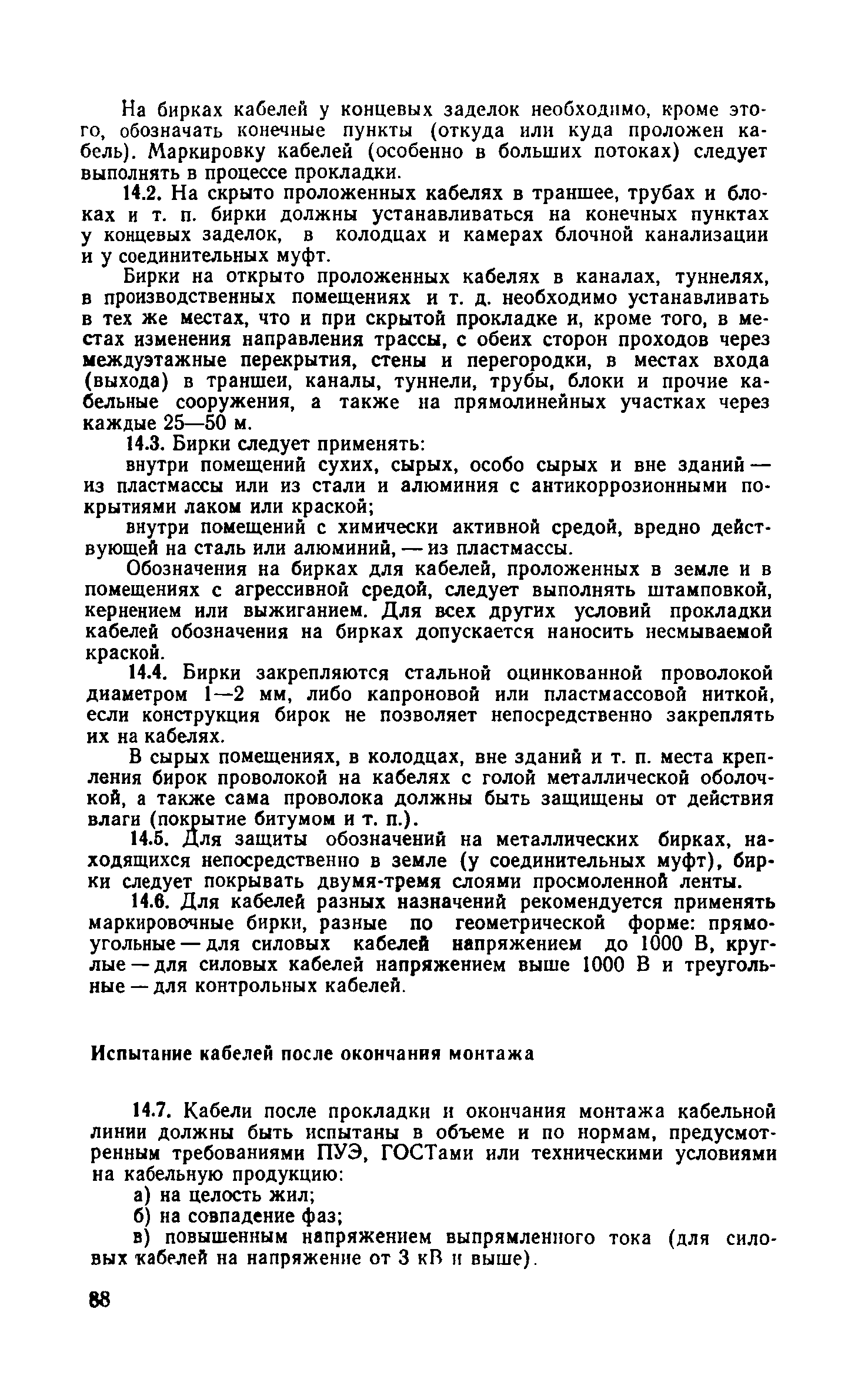 На бирках кабелей у концевых заделок необходимо, кроме этого, обозначать конечные пункты (откуда или куда проложен кабель). Маркировку кабелей (особенно в больших потоках) следует выполнять в процессе прокладки.

14.2. На скрыто проложенных кабелях в траншее, трубах и блоках и т. п. бирки должны устанавливаться на конечных пунктах у концевых заделок, в колодцах и камерах блочной канализации и у соединительных муфт.

Бирки на открыто проложенных кабелях в каналах, туннелях, в производственных помещениях и т. д. необходимо устанавливать в тех же местах, что и при скрытой прокладке и, кроме того, в местах изменения направления трассы, с обеих сторон проходов через междуэтажные перекрытия, стены и перегородки, в местах входа (выхода) в траншеи, каналы, туннели, трубы, блоки и прочие кабельные сооружения, а также на прямолинейных участках через каждые 25—50 м.

14.3. Бирки следует применять:

внутри помещений сухих, сырых, особо сырых и вне зданий — из пластмассы или из стали и алюминия с антикоррозионными покрытиями лаком или краской;

внутри помещений с химически активной средой, вредно действующей на сталь или алюминий, — из пластмассы.

Обозначения на бирках для кабелей, проложенных в земле и в помещениях с агрессивной средой, следует выполнять штамповкой, кернением или выжиганием. Для всех других условий прокладки кабелей обозначения на бирках допускается наносить несмываемой краской.

14.4. Бирки закрепляются стальной оцинкованной проволокой диаметром 1—2 мм, либо капроновой или пластмассовой ниткой, если конструкция бирок не позволяет непосредственно закреплять их на кабелях.

В сырых помещениях, в колодцах, вне зданий и т. п. места крепления бирок проволокой на кабелях с голой металлической оболочкой, а также сама проволока должны быть защищены от действия влаги (покрытие битумом и т. п.).

14.5. Для защиты обозначений на металлических бирках, находящихся непосредственно в земле (у соединительных муфт), бирки следует покрывать двумя-тремя слоями просмоленной ленты.

14.6. Для кабелей разных назначений рекомендуется применять маркировочные бирки, разные по геометрической форме: прямоугольные — для силовых кабелей напряжением до 1000 В, круглые — для силовых кабелей напряжением выше 1000 В и треугольные — для контрольных кабелей.

Испытание кабелей после окончания монтажа

14.7. Кабели после прокладки и окончания монтажа кабельной линии должны быть испытаны в объеме и по нормам, предусмотренным требованиями ПУЭ, ГОСТами или техническими условиями на кабельную продукцию:

а) на целость жил;

б) на совпадение фаз;

в) повышенным напряжением выпрямленного тока (для силовых кабелей на напряжение от 3 кВ и выше).

88